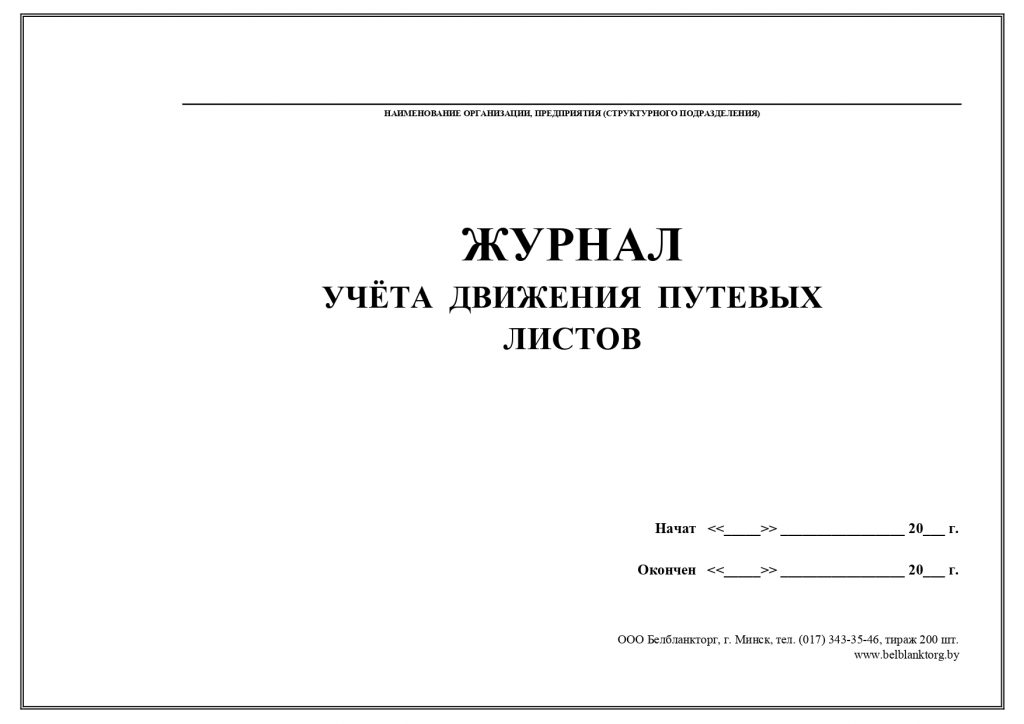 НАИМЕНОВАНИЕ ОРГАНИЗАЦИИ, ПРЕДПРИЯТИЯ (СТРУКТУРНОГО ПОДРАЗДЕЛЕНИЯ)

ЖУРНАЛ
УЧЁТА ДВИЖЕНИЯ ПУТЕВЫХ ЛИСТОВ

Начат <<_____>> _________________ 20___ г.

Окончен <<_____>> _________________ 20___ г.

ООО Белбланкторг, г. Минск, тел. (017) 343-35-46, тираж 200 шт.
www.belblanktorg.by